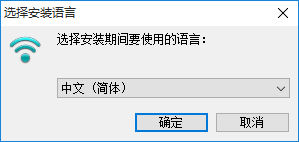 选择安装语言

选择安装期间要使用的语言：

中文（简体）

确定

取消